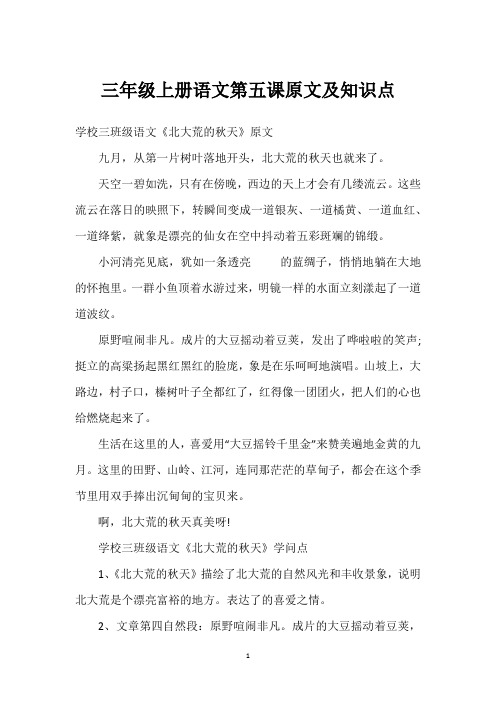 三年级上册语文第五课原文及知识点

学校三班级语文《北大荒的秋天》原文

九月，从第一片树叶落地开头，北大荒的秋天也就来了。

天空一碧如洗，只有在傍晚，西边的天上才会有几缕流云。这些流云在落日的映照下，转瞬间变成一道银灰、一道橘黄、一道血红、一道绛紫，就象是漂亮的仙女在空中抖动着五彩斑斓的锦缎。

小河清亮见底，犹如一条透亮　　的蓝绸子，悄悄地躺在大地的怀抱里。一群小鱼顶着水游过来，明镜一样的水面立刻漾起了一道道波纹。

原野喧闹非凡。成片的大豆摇动着豆荚，发出了哗啦啦的笑声；挺立的高粱扬起黑红黑红的脸庞，象是在乐呵呵地演唱。山坡上，大路边，村子口，榛树叶子全都红了，红得像一团团火，把人们的心也给燃烧起来了。

生活在这里的人，喜爱用“大豆摇铃千里金”来赞美遍地金黄的九月。这里的田野、山岭、江河，连同那茫茫的草甸子，都会在这个季节里用双手捧出沉甸甸的宝贝来。

啊，北大荒的秋天真美呀!

学校三班级语文《北大荒的秋天》学问点

1、《北大荒的秋天》描绘了北大荒的自然风光和丰收景象，说明北大荒是个漂亮富裕的地方。表达了的喜爱之情。

2、文章第四自然段：原野喧闹非凡。成片的大豆摇动着豆荚，

1